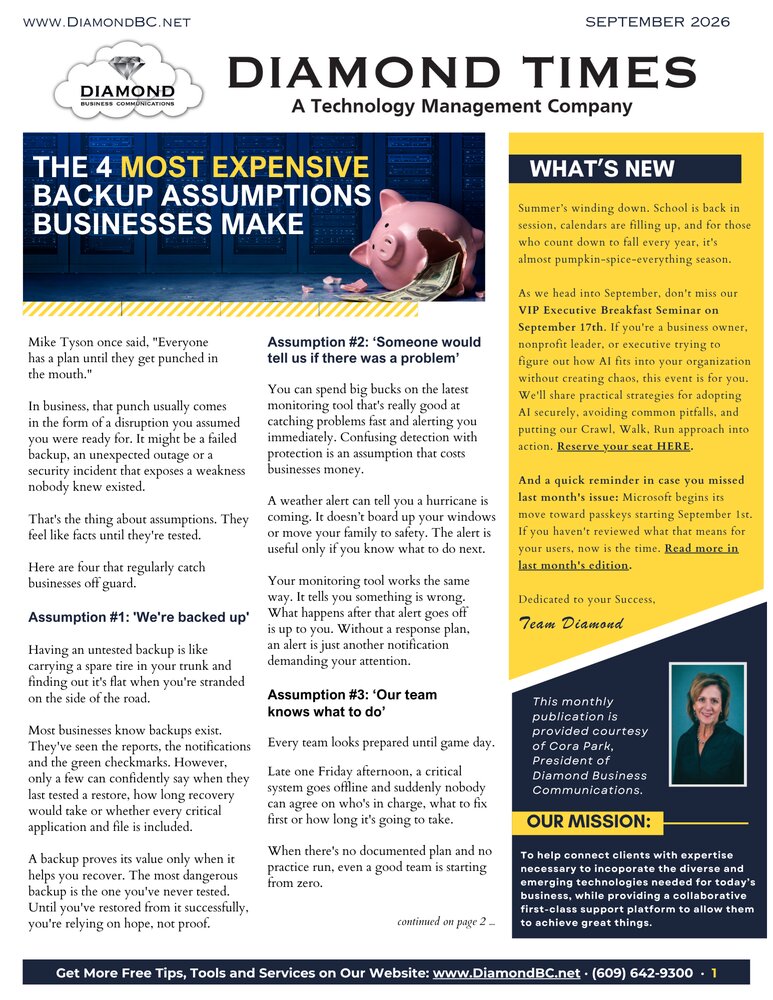 WWW.DIAMONDBC.NET

SEPTEMBER 2026

DIAMOND
BUSINESS COMMUNICATIONS

DIAMOND TIMES
A Technology Management Company

THE 4 MOST EXPENSIVE BACKUP ASSUMPTIONS BUSINESSES MAKE

Mike Tyson once said, "Everyone has a plan until they get punched in the mouth."

In business, that punch usually comes in the form of a disruption you assumed you were ready for. It might be a failed backup, an unexpected outage or a security incident that exposes a weakness nobody knew existed.

That's the thing about assumptions. They feel like facts until they're tested.

Here are four that regularly catch businesses off guard.

Assumption #1: 'We're backed up'

Having an untested backup is like carrying a spare tire in your trunk and finding out it's flat when you're stranded on the side of the road.

Most businesses know backups exist. They've seen the reports, the notifications and the green checkmarks. However, only a few can confidently say when they last tested a restore, how long recovery would take or whether every critical application and file is included.

A backup proves its value only when it helps you recover. The most dangerous backup is the one you've never tested. Until you've restored from it successfully, you're relying on hope, not proof.

Assumption #2: 'Someone would tell us if there was a problem'

You can spend big bucks on the latest monitoring tool that's really good at catching problems fast and alerting you immediately. Confusing detection with protection is an assumption that costs businesses money.

A weather alert can tell you a hurricane is coming. It doesn't board up your windows or move your family to safety. The alert is useful only if you know what to do next.

Your monitoring tool works the same way. It tells you something is wrong. What happens after that alert goes off is up to you. Without a response plan, an alert is just another notification demanding your attention.

Assumption #3: 'Our team knows what to do'

Every team looks prepared until game day.

Late one Friday afternoon, a critical system goes offline and suddenly nobody can agree on who's in charge, what to fix first or how long it's going to take.

When there's no documented plan and no practice run, even a good team is starting from zero.

continued on page 2 ...

WHAT'S NEW

Summer's winding down. School is back in session, calendars are filling up, and for those who count down to fall every year, it's almost pumpkin-spice-everything season.

As we head into September, don't miss our VIP Executive Breakfast Seminar on September 17th. If you're a business owner, nonprofit leader, or executive trying to figure out how AI fits into your organization without creating chaos, this event is for you. We'll share practical strategies for adopting AI securely, avoiding common pitfalls, and putting our Crawl, Walk, Run approach into action. Reserve your seat HERE.

And a quick reminder in case you missed last month's issue: Microsoft begins its move toward passkeys starting September 1st. If you haven't reviewed what that means for your users, now is the time. Read more in last month's edition.

Dedicated to your Success,

Team Diamond

This monthly publication is provided courtesy of Cora Park, President of Diamond Business Communications.

OUR MISSION:

To help connect clients with expertise necessary to incoporate the diverse and emerging technologies needed for today's business, while providing a collaborative first-class support platform to allow them to achieve great things.

Get More Free Tips, Tools and Services on Our Website: www.DiamondBC.net · (609) 642-9300 · 1